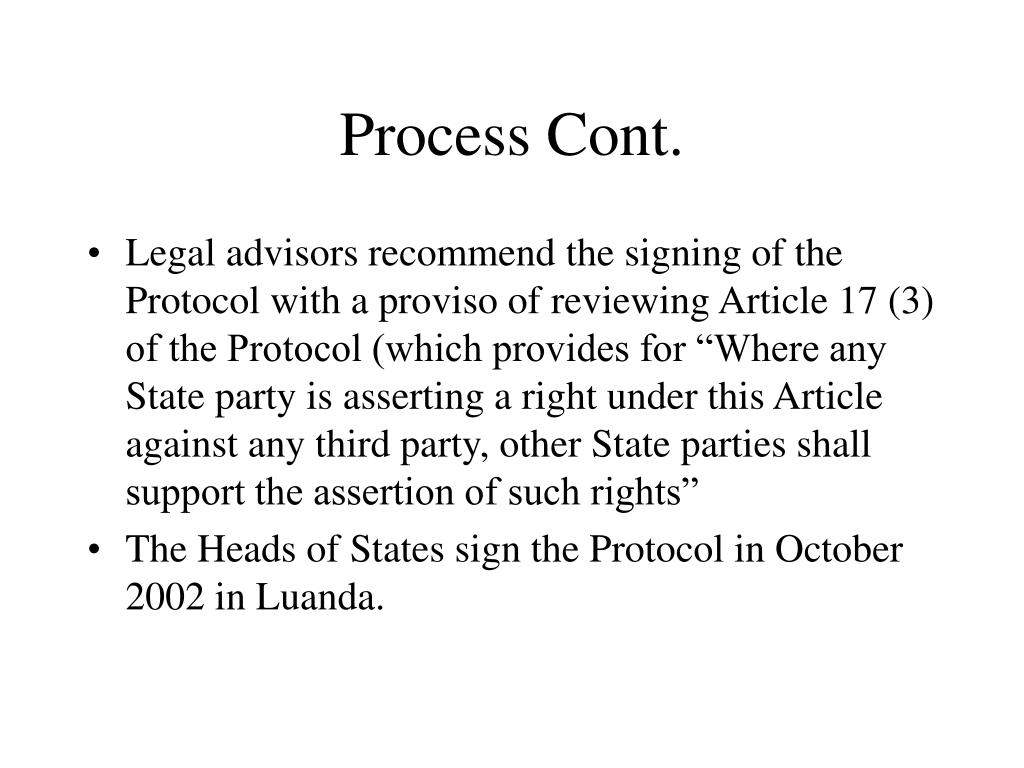 Process Cont.

• Legal advisors recommend the signing of the Protocol with a proviso of reviewing Article 17 (3) of the Protocol (which provides for “Where any State party is asserting a right under this Article against any third party, other State parties shall support the assertion of such rights”

• The Heads of States sign the Protocol in October 2002 in Luanda.